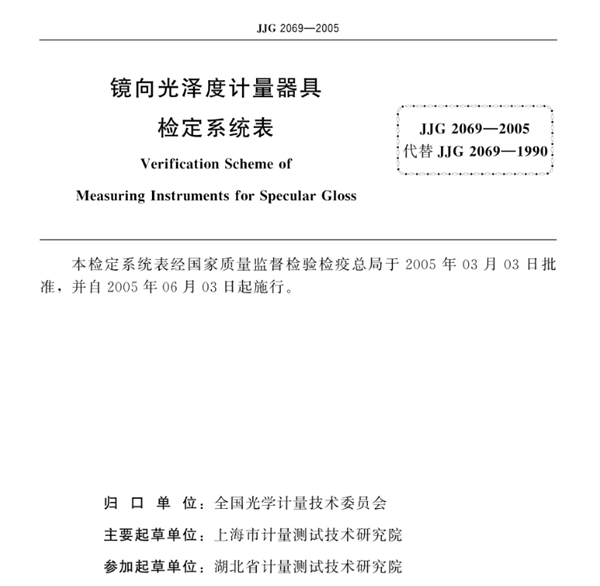 JJG 2069—2005

镜向光泽度计量器具
检定系统表

Verification Scheme of
Measuring Instruments for Specular Gloss

JJG 2069—2005
代替 JJG 2069—1990

本检定系统表经国家质量监督检验检疫总局于 2005 年 03 月 03 日批准，并自 2005 年 06 月 03 日起施行。

归 口 单 位：全国光学计量技术委员会
主要起草单位：上海市计量测试技术研究院
参加起草单位：湖北省计量测试技术研究院